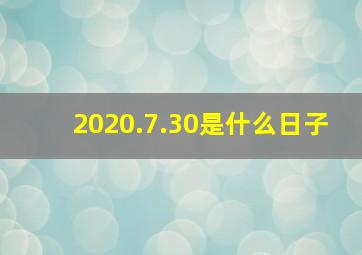 2020.7.30是什么日子